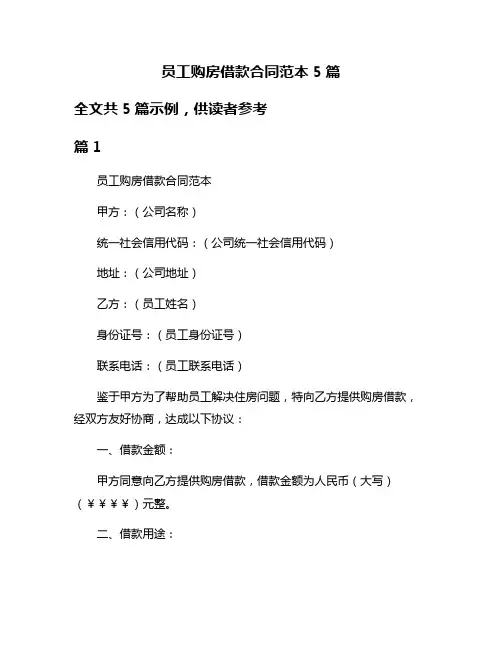 员工购房借款合同范本 5 篇

全文共 5 篇示例，供读者参考

篇 1

员工购房借款合同范本

甲方：（公司名称）

统一社会信用代码：（公司统一社会信用代码）

地址：（公司地址）

乙方：（员工姓名）

身份证号：（员工身份证号）

联系电话：（员工联系电话）

鉴于甲方为了帮助员工解决住房问题，特向乙方提供购房借款，经双方友好协商，达成以下协议：

一、借款金额：

甲方同意向乙方提供购房借款，借款金额为人民币（大写）（￥￥￥￥）元整。

二、借款用途：